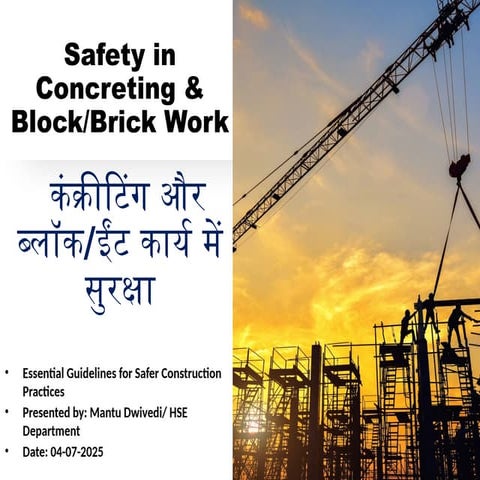 Safety in Concreting & Block/Brick Work

कंक्रीटिंग और ब्लॉक/ईंट कार्य में सुरक्षा

• Essential Guidelines for Safer Construction Practices
• Presented by: Mantu Dwivedi/ HSE Department
• Date: 04-07-2025